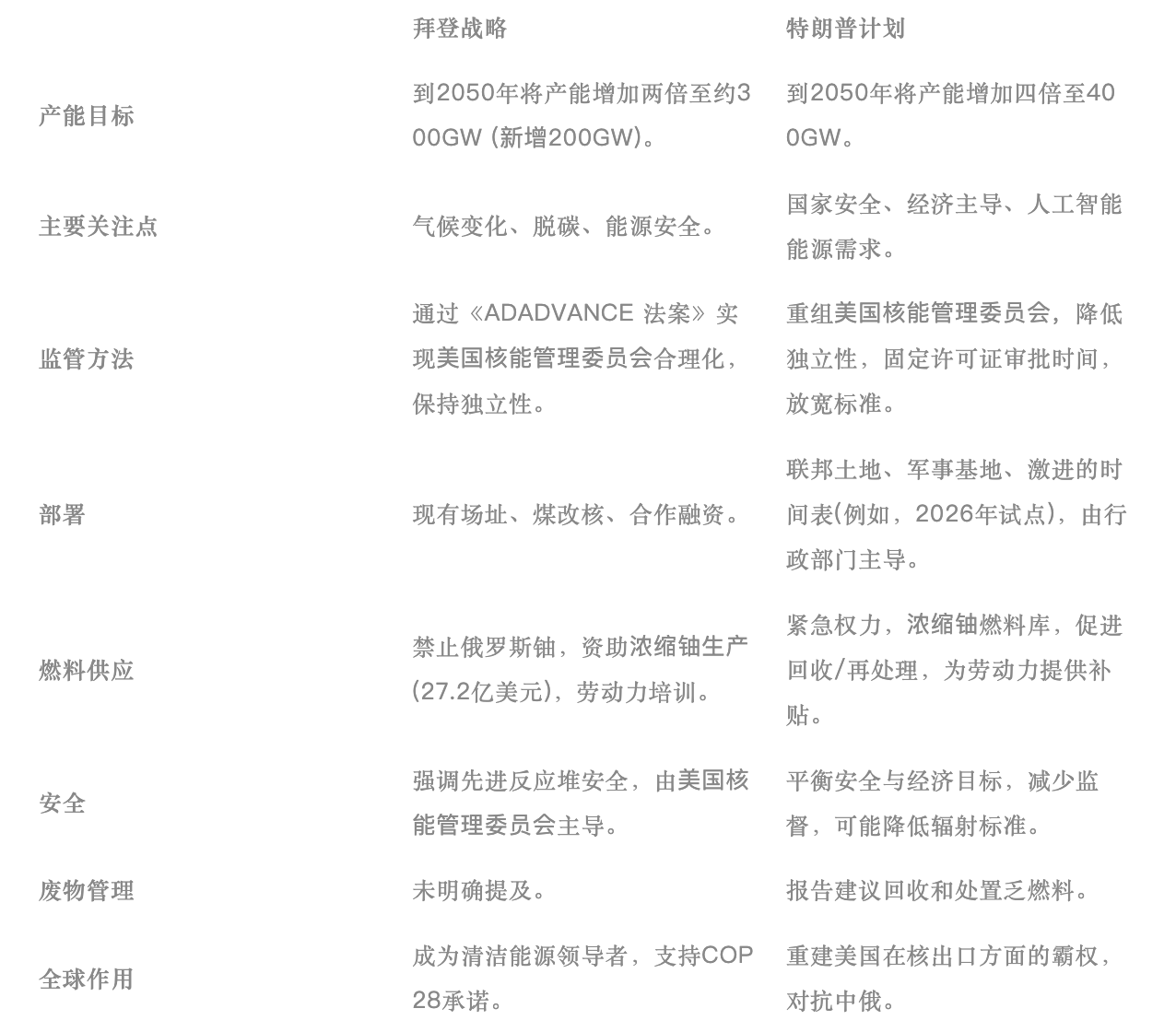 |  | 拜登战略 | 特朗普计划 |
|---|---|---|
| 产能目标 | 到2050年将产能增加两倍至约300GW (新增200GW)。 | 到2050年将产能增加四倍至400GW。 |
| 主要关注点 | 气候变化、脱碳、能源安全。 | 国家安全、经济主导、人工智能能源需求。 |
| 监管方法 | 通过《ADADVANCE 法案》实现美国核能管理委员会合理化，保持独立性。 | 重组美国核能管理委员会，降低独立性，固定许可证审批时间，放宽标准。 |
| 部署 | 现有场址、煤改核、合作融资。 | 联邦土地、军事基地、激进的时间表(例如，2026年试点)，由行政部门主导。 |
| 燃料供应 | 禁止俄罗斯铀，资助浓缩铀生产(27.2亿美元)，劳动力培训。 | 紧急权力，浓缩铀燃料库，促进回收/再处理，为劳动力提供补贴。 |
| 安全 | 强调先进反应堆安全，由美国核能管理委员会主导。 | 平衡安全与经济目标，减少监督，可能降低辐射标准。 |
| 废物管理 | 未明确提及。 | 报告建议回收和处置乏燃料。 |
| 全球作用 | 成为清洁能源领导者，支持COP28承诺。 | 重建美国在核出口方面的霸权，对抗中俄。 |